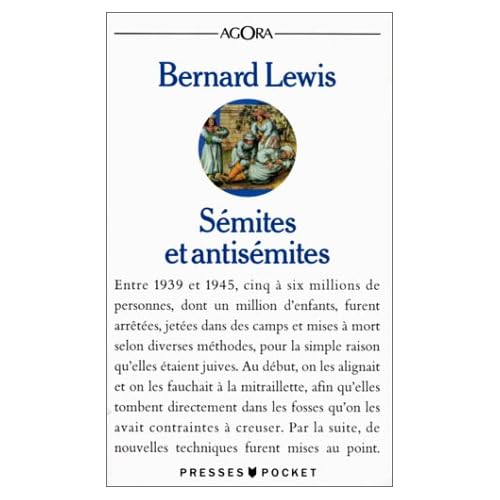 AGORA

Bernard Lewis

Sémites et antisémites

Entre 1939 et 1945, cinq à six millions de personnes, dont un million d'enfants, furent arrêtées, jetées dans des camps et mises à mort selon diverses méthodes, pour la simple raison qu'elles étaient juives. Au début, on les alignait et on les fauchait à la mitraillette, afin qu'elles tombent directement dans les fosses qu'on les avait contraintes à creuser. Par la suite, de nouvelles techniques furent mises au point.

PRESSES POCKET